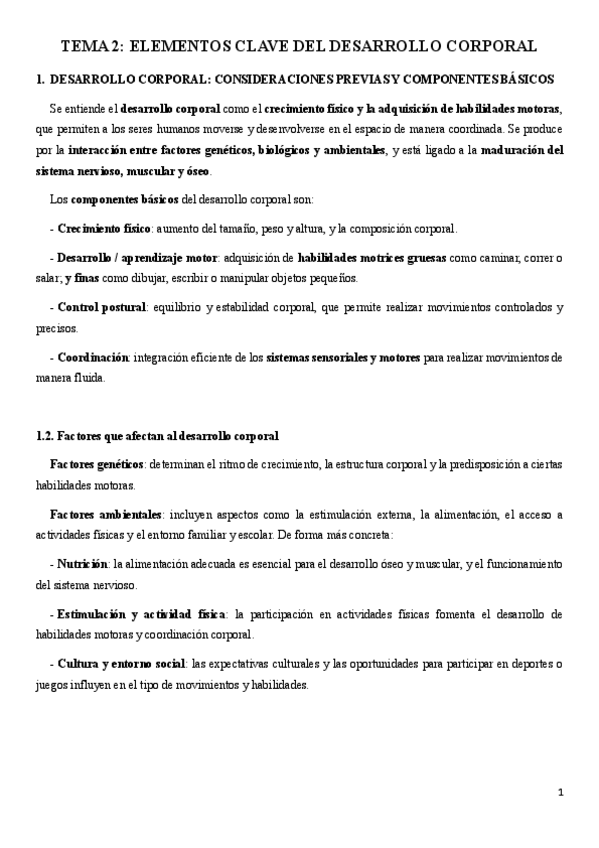 TEMA 2: ELEMENTOS CLAVE DEL DESARROLLO CORPORAL

1. DESARROLLO CORPORAL: CONSIDERACIONES PREVIAS Y COMPONENTES BÁSICOS

Se entiende el desarrollo corporal como el crecimiento físico y la adquisición de habilidades motoras, que permiten a los seres humanos moverse y desenvolverse en el espacio de manera coordinada. Se produce por la interacción entre factores genéticos, biológicos y ambientales, y está ligado a la maduración del sistema nervioso, muscular y óseo.

Los componentes básicos del desarrollo corporal son:

- Crecimiento físico: aumento del tamaño, peso y altura, y la composición corporal.

- Desarrollo / aprendizaje motor: adquisición de habilidades motrices gruesas como caminar, correr o salar; y finas como dibujar, escribir o manipular objetos pequeños.

- Control postural: equilibrio y estabilidad corporal, que permite realizar movimientos controlados y precisos.

- Coordinación: integración eficiente de los sistemas sensoriales y motores para realizar movimientos de manera fluida.

1.2. Factores que afectan al desarrollo corporal

Factores genéticos: determinan el ritmo de crecimiento, la estructura corporal y la predisposición a ciertas habilidades motoras.

Factores ambientales: incluyen aspectos como la estimulación externa, la alimentación, el acceso a actividades físicas y el entorno familiar y escolar. De forma más concreta:

- Nutrición: la alimentación adecuada es esencial para el desarrollo óseo y muscular, y el funcionamiento del sistema nervioso.

- Estimulación y actividad física: la participación en actividades físicas fomenta el desarrollo de habilidades motoras y coordinación corporal.

- Cultura y entorno social: las expectativas culturales y las oportunidades para participar en deportes o juegos influyen en el tipo de movimientos y habilidades.

1